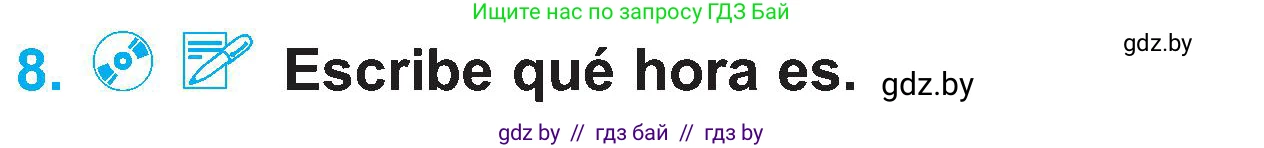 Ищите нас по запросу ГДЗ Бай

8. Escribe qué hora es. gdz.by

gdz.by

gdz by // гдз бай // гдз by